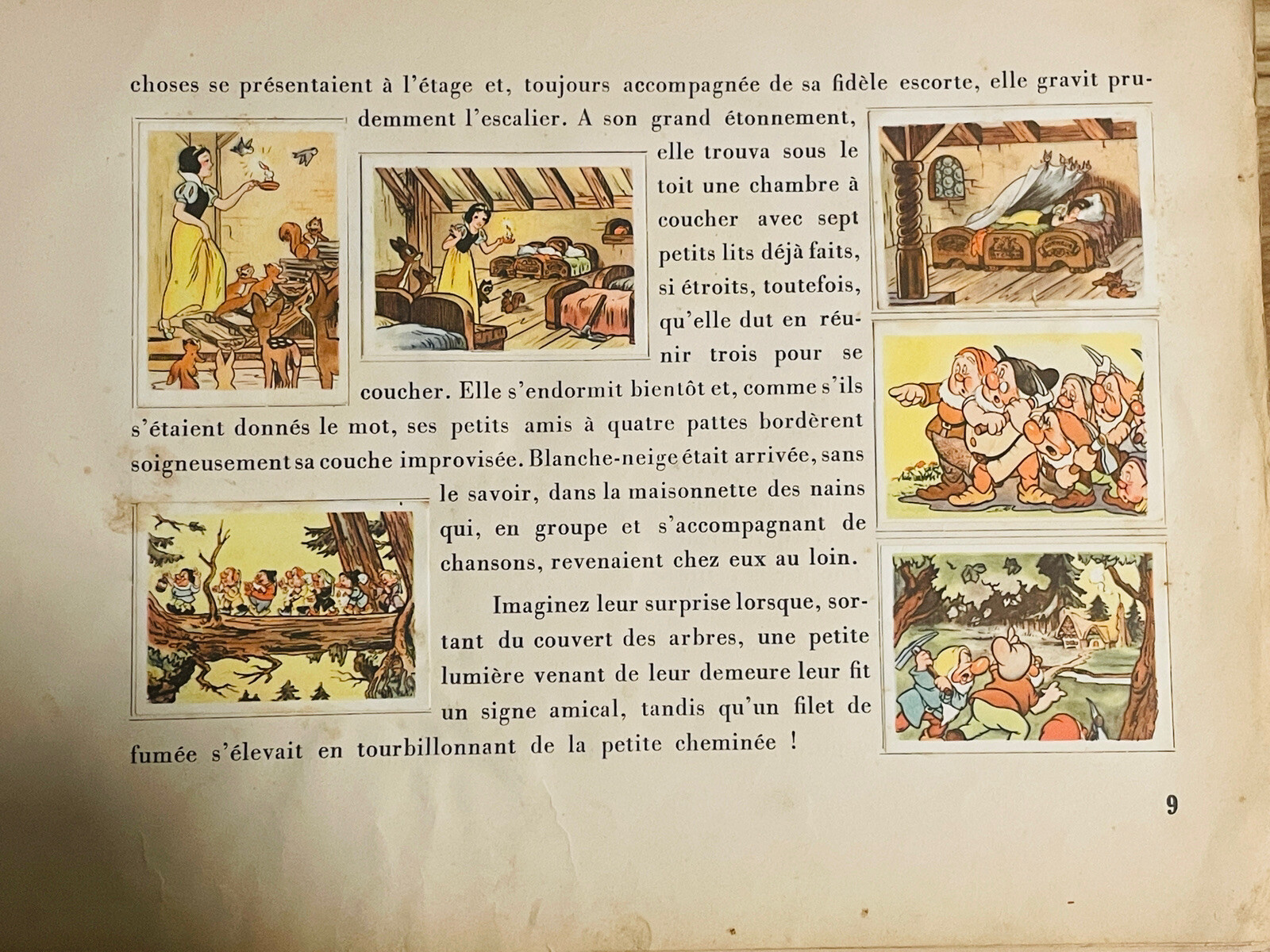 choses se présentaient à l'étage et, toujours accompagnée de sa fidèle escorte, elle gravit prudemment l'escalier. A son grand étonnement, elle trouva sous le toit une chambre à coucher avec sept petits lits déjà faits, si étroits, toutefois, qu'elle dut en réunir trois pour se coucher. Elle s'endormit bientôt et, comme s'ils s'étaient donnés le mot, ses petits amis à quatre pattes bordèrent soigneusement sa couche improvisée. Blanche-neige était arrivée, sans le savoir, dans la maisonnette des nains qui, en groupe et s'accompagnant de chansons, revenaient chez eux au loin.

Imaginez leur surprise lorsque, sortant du couvert des arbres, une petite lumière venant de leur demeure leur fit un signe amical, tandis qu'un filet de fumée s'élevait en tourbillonnant de la petite cheminée !

9